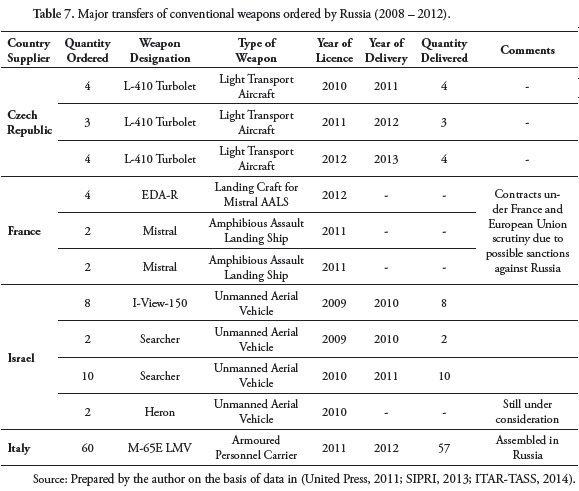 Table 7. Major transfers of conventional weapons ordered by Russia (2008 – 2012).

| Country Supplier | Quantity Ordered | Weapon Designation | Type of Weapon | Year of Licence | Year of Delivery | Quantity Delivered | Comments |
|---|---|---|---|---|---|---|---|
| Czech Republic | 4 | L-410 Turbolet | Light Transport Aircraft | 2010 | 2011 | 4 | - |
| | 3 | L-410 Turbolet | Light Transport Aircraft | 2011 | 2012 | 3 | - |
| | 4 | L-410 Turbolet | Light Transport Aircraft | 2012 | 2013 | 4 | - |
| France | 4 | EDA-R | Landing Craft for Mistral AALS | 2012 | - | - | Contracts under France and European Union scrutiny due to possible sanctions against Russia |
| | 2 | Mistral | Amphibious Assault Landing Ship | 2011 | - | - | |
| | 2 | Mistral | Amphibious Assault Landing Ship | 2011 | - | - | |
| Israel | 8 | I-View-150 | Unmanned Aerial Vehicle | 2009 | 2010 | 8 | |
| | 2 | Searcher | Unmanned Aerial Vehicle | 2009 | 2010 | 2 | |
| | 10 | Searcher | Unmanned Aerial Vehicle | 2010 | 2011 | 10 | |
| | 2 | Heron | Unmanned Aerial Vehicle | 2010 | - | - | Still under consideration |
| Italy | 60 | M-65E LMV | Armoured Personnel Carrier | 2011 | 2012 | 57 | Assembled in Russia |

Source: Prepared by the author on the basis of data in (United Press, 2011; SIPRI, 2013; ITAR-TASS, 2014).